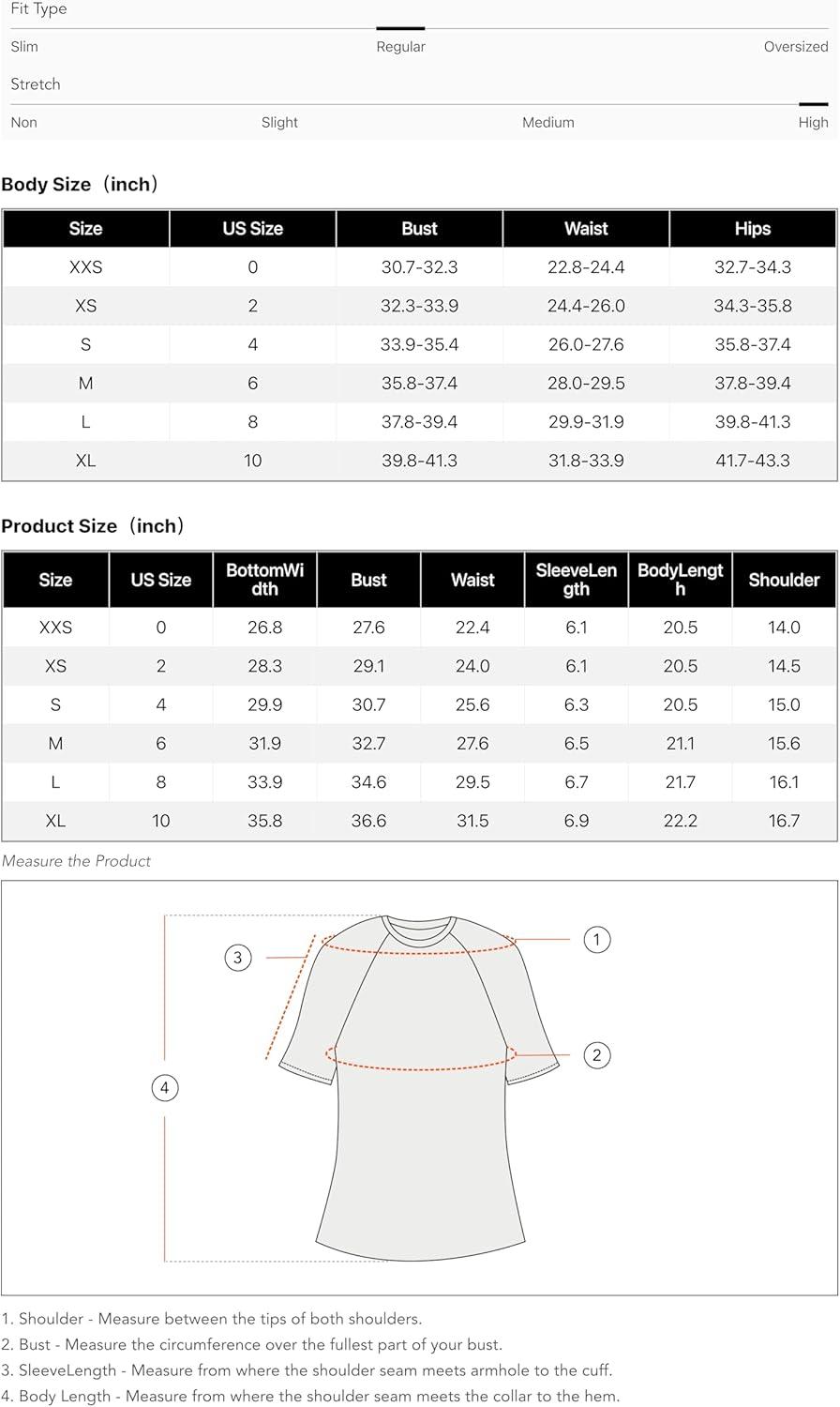 Fit Type

Slim Regular Oversized

Stretch

Non Slight Medium High

Body Size（inch）

| Size | US Size | Bust | Waist | Hips |
|---|---|---|---|---|
| XXS | 0 | 30.7-32.3 | 22.8-24.4 | 32.7-34.3 |
| XS | 2 | 32.3-33.9 | 24.4-26.0 | 34.3-35.8 |
| S | 4 | 33.9-35.4 | 26.0-27.6 | 35.8-37.4 |
| M | 6 | 35.8-37.4 | 28.0-29.5 | 37.8-39.4 |
| L | 8 | 37.8-39.4 | 29.9-31.9 | 39.8-41.3 |
| XL | 10 | 39.8-41.3 | 31.8-33.9 | 41.7-43.3 |

Product Size（inch）

| Size | US Size | BottomWidth | Bust | Waist | SleeveLength | BodyLength | Shoulder |
|---|---|---|---|---|---|---|---|
| XXS | 0 | 26.8 | 27.6 | 22.4 | 6.1 | 20.5 | 14.0 |
| XS | 2 | 28.3 | 29.1 | 24.0 | 6.1 | 20.5 | 14.5 |
| S | 4 | 29.9 | 30.7 | 25.6 | 6.3 | 20.5 | 15.0 |
| M | 6 | 31.9 | 32.7 | 27.6 | 6.5 | 21.1 | 15.6 |
| L | 8 | 33.9 | 34.6 | 29.5 | 6.7 | 21.7 | 16.1 |
| XL | 10 | 35.8 | 36.6 | 31.5 | 6.9 | 22.2 | 16.7 |

Measure the Product

3
1
2
4

1. Shoulder - Measure between the tips of both shoulders.
2. Bust - Measure the circumference over the fullest part of your bust.
3. SleeveLength - Measure from where the shoulder seam meets armhole to the cuff.
4. Body Length - Measure from where the shoulder seam meets the collar to the hem.